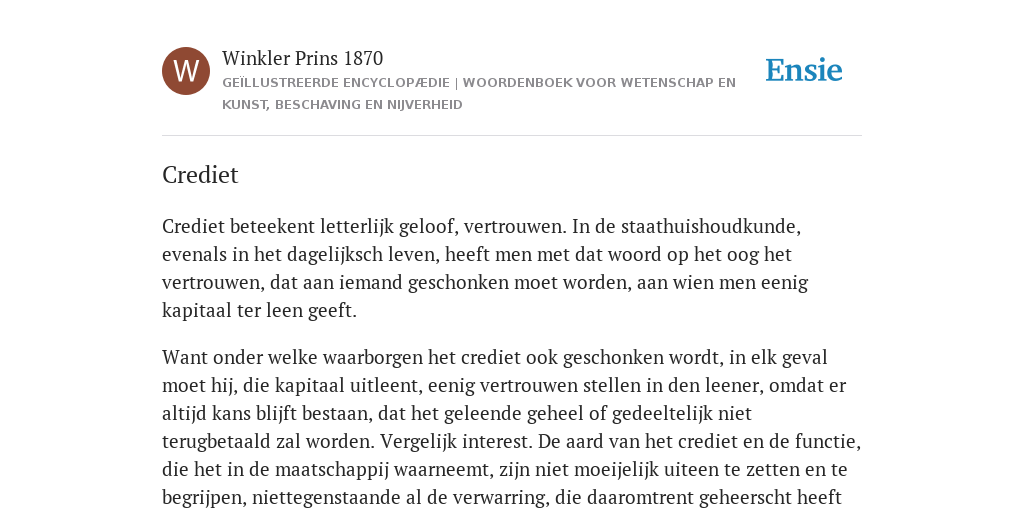 W

Winkler Prins 1870

GEÏLLUSTREERDE ENCYCLOPÆDIE | WOORDENBOEK VOOR WETENSCHAP EN KUNST, BESCHAVING EN NIJVERHEID

Ensie

Crediet

Crediet beteekent letterlijk geloof, vertrouwen. In de staathuishoudkunde, evenals in het dagelijksch leven, heeft men met dat woord op het oog het vertrouwen, dat aan iemand geschonken moet worden, aan wien men eenig kapitaal ter leen geeft.

Want onder welke waarborgen het crediet ook geschonken wordt, in elk geval moet hij, die kapitaal uitleent, eenig vertrouwen stellen in den leener, omdat er altijd kans blijft bestaan, dat het geleende geheel of gedeeltelijk niet terugbetaald zal worden. Vergelijk interest. De aard van het crediet en de functie, die het in de maatschappij waarneemt, zijn niet moeijelijk uiteen te zetten en te begrijpen, niettegenstaande al de verwarring, die daaromtrent geheerscht heeft